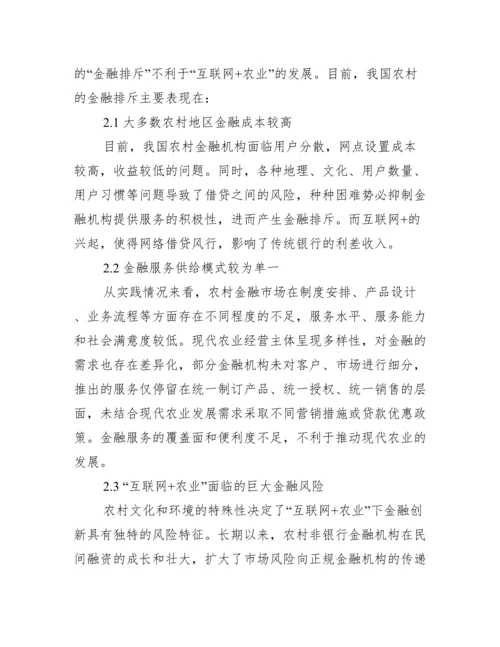 的“金融排斥”不利于“互联网+农业”的发展。目前，我国农村的金融排斥主要表现在：

2.1 大多数农村地区金融成本较高

目前，我国农村金融机构面临用户分散，网点设置成本较高，收益较低的问题。同时，各种地理、文化、用户数量、用户习惯等问题导致了借贷之间的风险，种种困难势必抑制金融机构提供服务的积极性，进而产生金融排斥。而互联网+的兴起，使得网络借贷风行，影响了传统银行的利差收入。

2.2 金融服务供给模式较为单一

从实践情况来看，农村金融市场在制度安排、产品设计、业务流程等方面存在不同程度的不足，服务水平、服务能力和社会满意度较低。现代农业经营主体呈现多样性，对金融的需求也存在差异化，部分金融机构未对客户、市场进行细分，推出的服务仅停留在统一制订产品、统一授权、统一销售的层面，未结合现代农业发展需求采取不同营销措施或贷款优惠政策。金融服务的覆盖面和便利度不足，不利于推动现代农业的发展。

2.3 “互联网+农业”面临的巨大金融风险

农村文化和环境的特殊性决定了“互联网+农业”下金融创新具有独特的风险特征。长期以来，农村非银行金融机构在民间融资的成长和壮大，扩大了市场风险向正规金融机构的传递